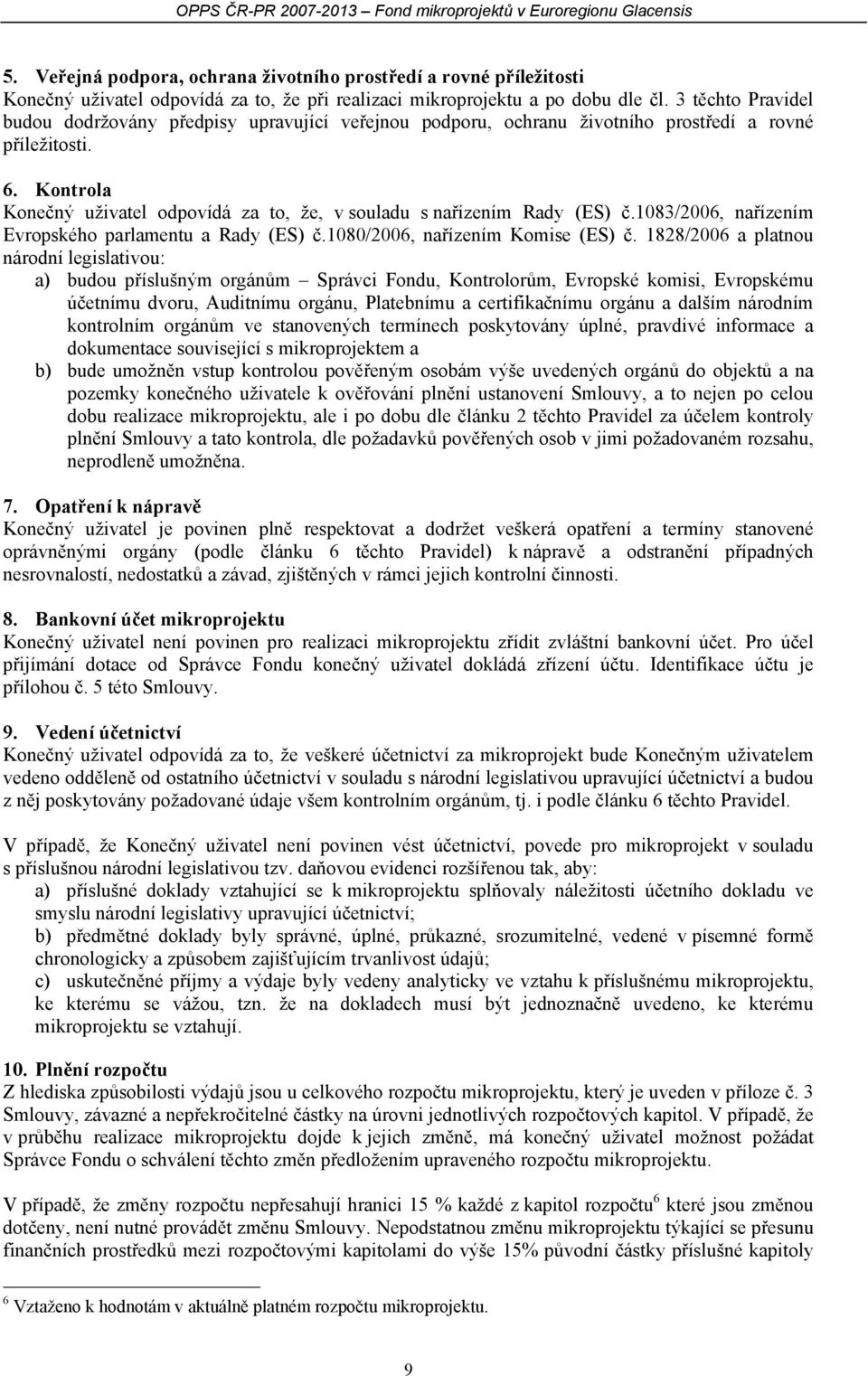 OPPS ČR-PR 2007-2013 – Fond mikroprojektů v Euroregionu Glacensis

5. Veřejná podpora, ochrana životního prostředí a rovné příležitosti
Konečný uživatel odpovídá za to, že při realizaci mikroprojektu a po dobu dle čl. 3 těchto Pravidel budou dodržovány předpisy upravující veřejnou podporu, ochranu životního prostředí a rovné příležitosti.

6. Kontrola
Konečný uživatel odpovídá za to, že, v souladu s nařízením Rady (ES) č.1083/2006, nařízením Evropského parlamentu a Rady (ES) č.1080/2006, nařízením Komise (ES) č. 1828/2006 a platnou národní legislativou:
a) budou příslušným orgánům – Správci Fondu, Kontrolorům, Evropské komisi, Evropskému účetnímu dvoru, Auditnímu orgánu, Platebnímu a certifikačnímu orgánu a dalším národním kontrolním orgánům ve stanovených termínech poskytovány úplné, pravdivé informace a dokumentace související s mikroprojektem a
b) bude umožněn vstup kontrolou pověřeným osobám výše uvedených orgánů do objektů a na pozemky konečného uživatele k ověřování plnění ustanovení Smlouvy, a to nejen po celou dobu realizace mikroprojektu, ale i po dobu dle článku 2 těchto Pravidel za účelem kontroly plnění Smlouvy a tato kontrola, dle požadavků pověřených osob v jimi požadovaném rozsahu, neprodleně umožněna.

7. Opatření k nápravě
Konečný uživatel je povinen plně respektovat a dodržet veškerá opatření a termíny stanovené oprávněnými orgány (podle článku 6 těchto Pravidel) k nápravě a odstranění případných nesrovnalostí, nedostatků a závad, zjištěných v rámci jejich kontrolní činnosti.

8. Bankovní účet mikroprojektu
Konečný uživatel není povinen pro realizaci mikroprojektu zřídit zvláštní bankovní účet. Pro účel přijímání dotace od Správce Fondu konečný uživatel dokládá zřízení účtu. Identifikace účtu je přílohou č. 5 této Smlouvy.

9. Vedení účetnictví
Konečný uživatel odpovídá za to, že veškeré účetnictví za mikroprojekt bude Konečným uživatelem vedeno odděleně od ostatního účetnictví v souladu s národní legislativou upravující účetnictví a budou z něj poskytovány požadované údaje všem kontrolním orgánům, tj. i podle článku 6 těchto Pravidel.

V případě, že Konečný uživatel není povinen vést účetnictví, povede pro mikroprojekt v souladu s příslušnou národní legislativou tzv. daňovou evidenci rozšířenou tak, aby:
a) příslušné doklady vztahující se k mikroprojektu splňovaly náležitosti účetního dokladu ve smyslu národní legislativy upravující účetnictví;
b) předmětné doklady byly správné, úplné, průkazné, srozumitelné, vedené v písemné formě chronologicky a způsobem zajišťujícím trvanlivost údajů;
c) uskutečněné příjmy a výdaje byly vedeny analyticky ve vztahu k příslušnému mikroprojektu, ke kterému se vážou, tzn. že na dokladech musí být jednoznačně uvedeno, ke kterému mikroprojektu se vztahují.

10. Plnění rozpočtu
Z hlediska způsobilosti výdajů jsou u celkového rozpočtu mikroprojektu, který je uveden v příloze č. 3 Smlouvy, závazné a nepřekročitelné částky na úrovni jednotlivých rozpočtových kapitol. V případě, že v průběhu realizace mikroprojektu dojde k jejich změně, má konečný uživatel možnost požádat Správce Fondu o schválení těchto změn předložením upraveného rozpočtu mikroprojektu.

V případě, že změny rozpočtu nepřesahují hranici 15 % každé z kapitol rozpočtu$^6$ které jsou změnou dotčeny, není nutné provádět změnu Smlouvy. Nepodstatnou změnu mikroprojektu týkající se přesunu finančních prostředků mezi rozpočtovými kapitolami do výše 15% původní částky příslušné kapitoly

$^6$ Vztaženo k hodnotám v aktuálně platném rozpočtu mikroprojektu.

9